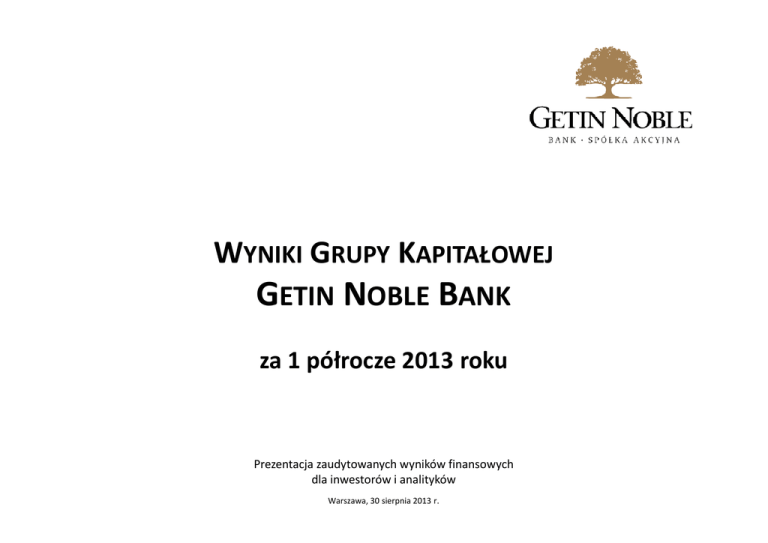 GETIN NOBLE
BANK · SPÓŁKA AKCYJNA

WYNIKI GRUPY KAPITAŁOWEJ
GETIN NOBLE BANK

za 1 półrocze 2013 roku

Prezentacja zaudytowanych wyników finansowych
dla inwestorów i analityków

Warszawa, 30 sierpnia 2013 r.